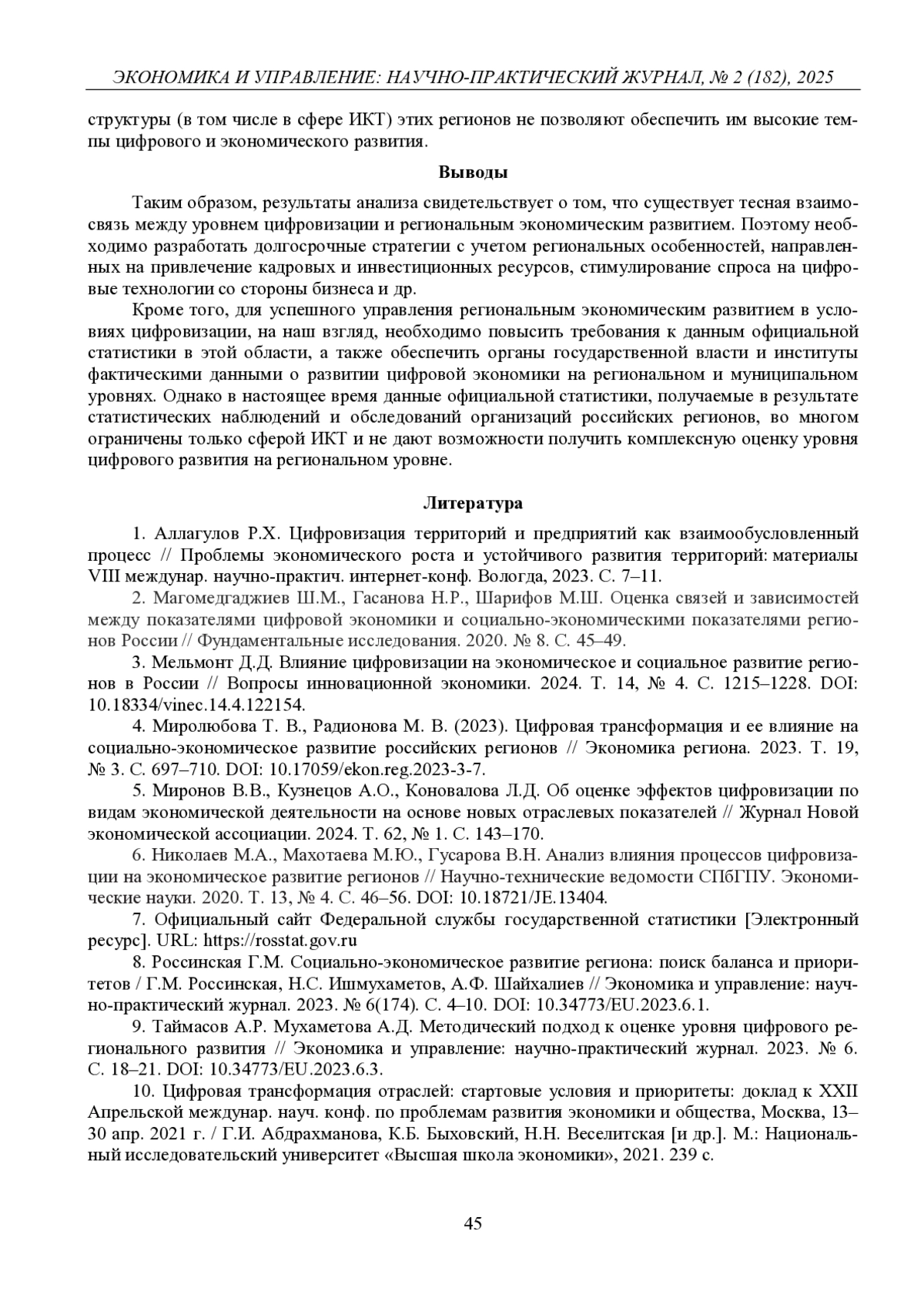 ЭКОНОМИКА И УПРАВЛЕНИЕ: НАУЧНО-ПРАКТИЧЕСКИЙ ЖУРНАЛ, № 2 (182), 2025

структуры (в том числе в сфере ИКТ) этих регионов не позволяют обеспечить им высокие темпы цифрового и экономического развития.

Выводы

Таким образом, результаты анализа свидетельствует о том, что существует тесная взаимосвязь между уровнем цифровизации и региональным экономическим развитием. Поэтому необходимо разработать долгосрочные стратегии с учетом региональных особенностей, направленных на привлечение кадровых и инвестиционных ресурсов, стимулирование спроса на цифровые технологии со стороны бизнеса и др.

Кроме того, для успешного управления региональным экономическим развитием в условиях цифровизации, на наш взгляд, необходимо повысить требования к данным официальной статистики в этой области, а также обеспечить органы государственной власти и институты фактическими данными о развитии цифровой экономики на региональном и муниципальном уровнях. Однако в настоящее время данные официальной статистики, получаемые в результате статистических наблюдений и обследований организаций российских регионов, во многом ограничены только сферой ИКТ и не дают возможности получить комплексную оценку уровня цифрового развития на региональном уровне.

Литература

1. Аллагулов Р.Х. Цифровизация территорий и предприятий как взаимообусловленный процесс // Проблемы экономического роста и устойчивого развития территорий: материалы VIII междунар. научно-практич. интернет-конф. Вологда, 2023. С. 7–11.

2. Магомедгаджиев Ш.М., Гасанова Н.Р., Шарифов М.Ш. Оценка связей и зависимостей между показателями цифровой экономики и социально-экономическими показателями регионов России // Фундаментальные исследования. 2020. № 8. С. 45–49.

3. Мельмонт Д.Д. Влияние цифровизации на экономическое и социальное развитие регионов в России // Вопросы инновационной экономики. 2024. Т. 14, № 4. С. 1215–1228. DOI: 10.18334/vinec.14.4.122154.

4. Миролюбова Т. В., Радионова М. В. (2023). Цифровая трансформация и ее влияние на социально-экономическое развитие российских регионов // Экономика региона. 2023. Т. 19, № 3. С. 697–710. DOI: 10.17059/ekon.reg.2023-3-7.

5. Миронов В.В., Кузнецов А.О., Коновалова Л.Д. Об оценке эффектов цифровизации по видам экономической деятельности на основе новых отраслевых показателей // Журнал Новой экономической ассоциации. 2024. Т. 62, № 1. С. 143–170.

6. Николаев М.А., Махотаева М.Ю., Гусарова В.Н. Анализ влияния процессов цифровизации на экономическое развитие регионов // Научно-технические ведомости СПбГПУ. Экономические науки. 2020. Т. 13, № 4. С. 46–56. DOI: 10.18721/JE.13404.

7. Официальный сайт Федеральной службы государственной статистики [Электронный ресурс]. URL: https://rosstat.gov.ru

8. Россинская Г.М. Социально-экономическое развитие региона: поиск баланса и приоритетов / Г.М. Россинская, Н.С. Ишмухаметов, А.Ф. Шайхалиев // Экономика и управление: научно-практический журнал. 2023. № 6(174). С. 4–10. DOI: 10.34773/EU.2023.6.1.

9. Таймасов А.Р. Мухаметова А.Д. Методический подход к оценке уровня цифрового регионального развития // Экономика и управление: научно-практический журнал. 2023. № 6. С. 18–21. DOI: 10.34773/EU.2023.6.3.

10. Цифровая трансформация отраслей: стартовые условия и приоритеты: доклад к XXII Апрельской междунар. науч. конф. по проблемам развития экономики и общества, Москва, 13–30 апр. 2021 г. / Г.И. Абдрахманова, К.Б. Быховский, Н.Н. Веселитская [и др.]. М.: Национальный исследовательский университет «Высшая школа экономики», 2021. 239 с.

45